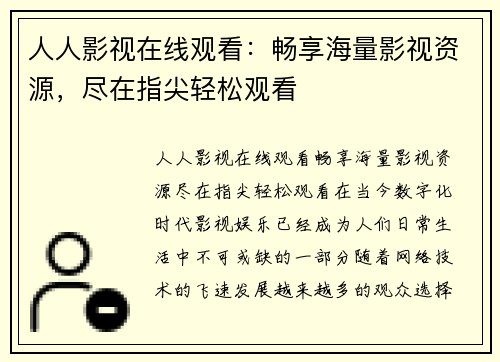 人人影视在线观看：畅享海量影视资源，尽在指尖轻松观看

人人影视在线观看畅享海量影视资源尽在指尖轻松观看在当今数字化时代影视娱乐已经成为人们日常生活中不可或缺的一部分随着网络技术的飞速发展越来越多的观众选择